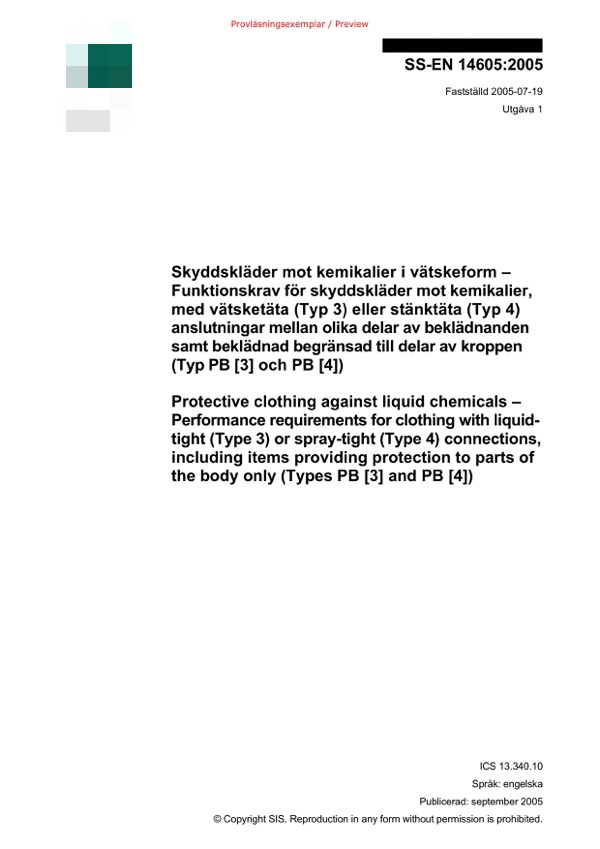 Provläsningsexemplar / Preview

SS-EN 14605:2005

Fastställd 2005-07-19
Utgåva 1

Skyddskläder mot kemikalier i vätskeform – Funktionskrav för skyddskläder mot kemikalier, med vätsketäta (Typ 3) eller stänktäta (Typ 4) anslutningar mellan olika delar av beklädnanden samt beklädnad begränsad till delar av kroppen (Typ PB [3] och PB [4])

Protective clothing against liquid chemicals – Performance requirements for clothing with liquid-tight (Type 3) or spray-tight (Type 4) connections, including items providing protection to parts of the body only (Types PB [3] and PB [4])

ICS 13.340.10
Språk: engelska
Publicerad: september 2005
© Copyright SIS. Reproduction in any form without permission is prohibited.